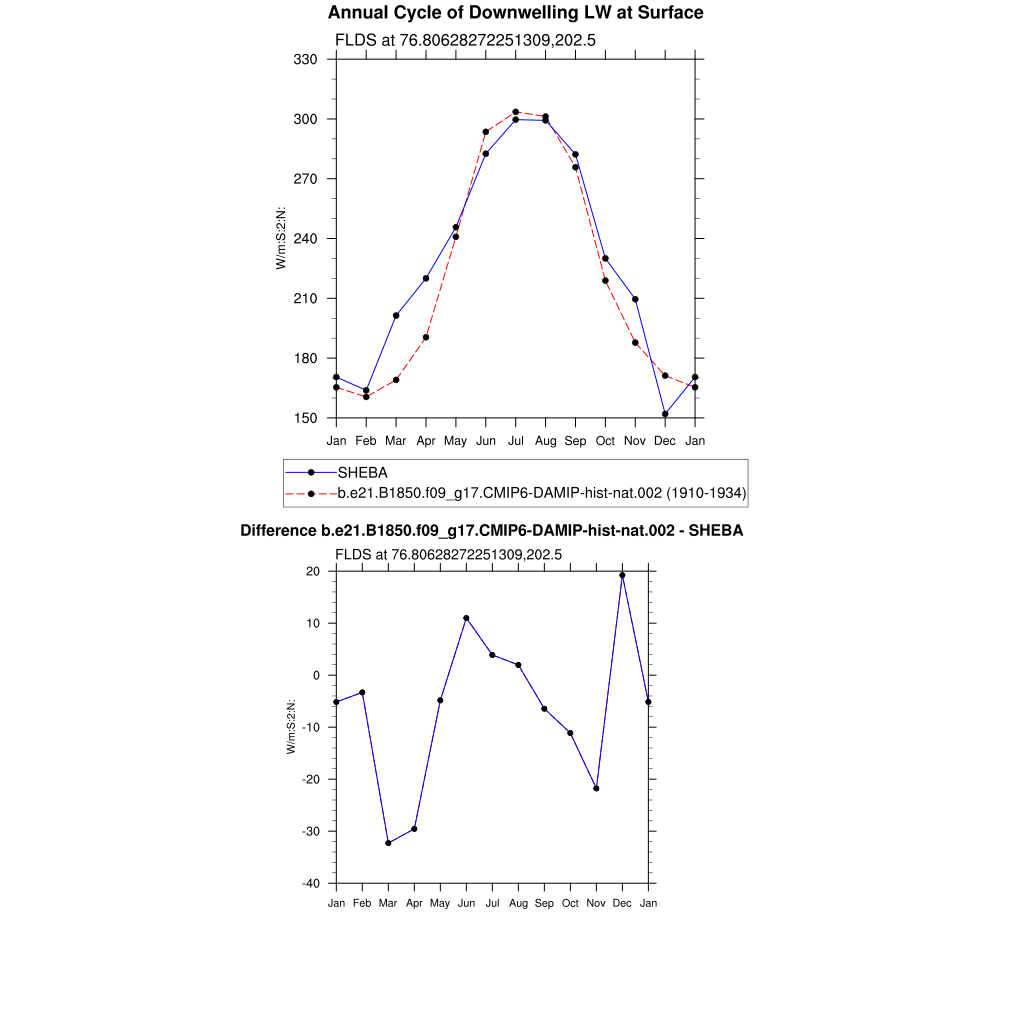 Annual Cycle of Downwelling LW at Surface

FLDS at 76.80628272251309,202.5

330
300
270
240
210
180
150

W/m:S:2:N:

Jan Feb Mar Apr May Jun Jul Aug Sep Oct Nov Dec Jan

SHEBA
b.e21.B1850.f09_g17.CMIP6-DAMIP-hist-nat.002 (1910-1934)

Difference b.e21.B1850.f09_g17.CMIP6-DAMIP-hist-nat.002 - SHEBA

FLDS at 76.80628272251309,202.5

20
10
0
-10
-20
-30
-40

W/m:S:2:N:

Jan Feb Mar Apr May Jun Jul Aug Sep Oct Nov Dec Jan